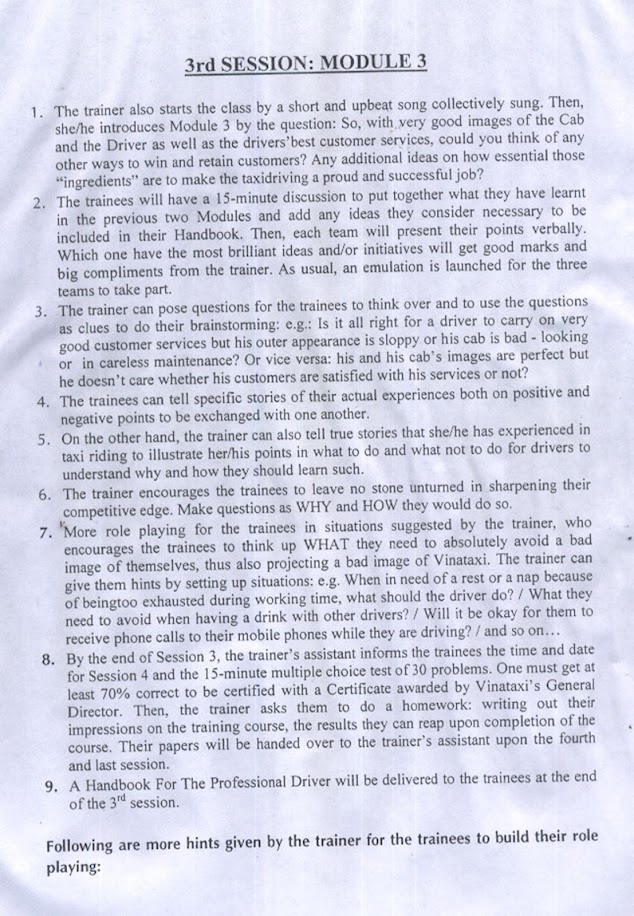 3rd SESSION: MODULE 3

1. The trainer also starts the class by a short and upbeat song collectively sung. Then, she/he introduces Module 3 by the question: So, with very good images of the Cab and the Driver as well as the drivers'best customer services, could you think of any other ways to win and retain customers? Any additional ideas on how essential those "ingredients" are to make the taxidriving a proud and successful job?

2. The trainees will have a 15-minute discussion to put together what they have learnt in the previous two Modules and add any ideas they consider necessary to be included in their Handbook. Then, each team will present their points verbally. Which one have the most brilliant ideas and/or initiatives will get good marks and big compliments from the trainer. As usual, an emulation is launched for the three teams to take part.

3. The trainer can pose questions for the trainees to think over and to use the questions as clues to do their brainstorming: e.g.: Is it all right for a driver to carry on very good customer services but his outer appearance is sloppy or his cab is bad - looking or in careless maintenance? Or vice versa: his and his cab's images are perfect but he doesn't care whether his customers are satisfied with his services or not?

4. The trainees can tell specific stories of their actual experiences both on positive and negative points to be exchanged with one another.

5. On the other hand, the trainer can also tell true stories that she/he has experienced in taxi riding to illustrate her/his points in what to do and what not to do for drivers to understand why and how they should learn such.

6. The trainer encourages the trainees to leave no stone unturned in sharpening their competitive edge. Make questions as WHY and HOW they would do so.

7. More role playing for the trainees in situations suggested by the trainer, who encourages the trainees to think up WHAT they need to absolutely avoid a bad image of themselves, thus also projecting a bad image of Vinataxi. The trainer can give them hints by setting up situations: e.g. When in need of a rest or a nap because of beingtoo exhausted during working time, what should the driver do? / What they need to avoid when having a drink with other drivers? / Will it be okay for them to receive phone calls to their mobile phones while they are driving? / and so on...

8. By the end of Session 3, the trainer's assistant informs the trainees the time and date for Session 4 and the 15-minute multiple choice test of 30 problems. One must get at least 70% correct to be certified with a Certificate awarded by Vinataxi's General Director. Then, the trainer asks them to do a homework: writing out their impressions on the training course, the results they can reap upon completion of the course. Their papers will be handed over to the trainer's assistant upon the fourth and last session.

9. A Handbook For The Professional Driver will be delivered to the trainees at the end of the 3$^{rd}$ session.

Following are more hints given by the trainer for the trainees to build their role playing: